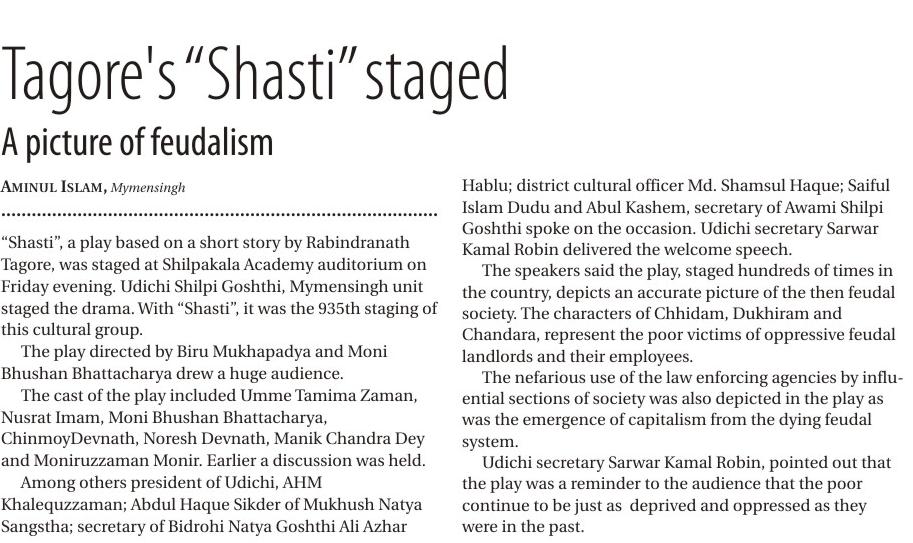 Tagore's "Shasti" staged

A picture of feudalism

AMINUL ISLAM, Mymensingh

"Shasti", a play based on a short story by Rabindranath Tagore, was staged at Shilpakala Academy auditorium on Friday evening. Udichi Shilpi Goshthi, Mymensingh unit staged the drama. With "Shasti", it was the 935th staging of this cultural group.

The play directed by Biru Mukhapadya and Moni Bhushan Bhattacharya drew a huge audience.

The cast of the play included Umme Tamima Zaman, Nusrat Imam, Moni Bhushan Bhattacharya, ChinmoyDevnath, Noresh Devnath, Manik Chandra Dey and Moniruzzaman Monir. Earlier a discussion was held.

Among others president of Udichi, AHM Khalequzzaman; Abdul Haque Sikder of Mukhush Natya Sangstha; secretary of Bidrohi Natya Goshthi Ali Azhar Hablu; district cultural officer Md. Shamsul Haque; Saiful Islam Dudu and Abul Kashem, secretary of Awami Shilpi Goshthi spoke on the occasion. Udichi secretary Sarwar Kamal Robin delivered the welcome speech.

The speakers said the play, staged hundreds of times in the country, depicts an accurate picture of the then feudal society. The characters of Chhidam, Dukhiram and Chandara, represent the poor victims of oppressive feudal landlords and their employees.

The nefarious use of the law enforcing agencies by influential sections of society was also depicted in the play as was the emergence of capitalism from the dying feudal system.

Udichi secretary Sarwar Kamal Robin, pointed out that the play was a reminder to the audience that the poor continue to be just as deprived and oppressed as they were in the past.